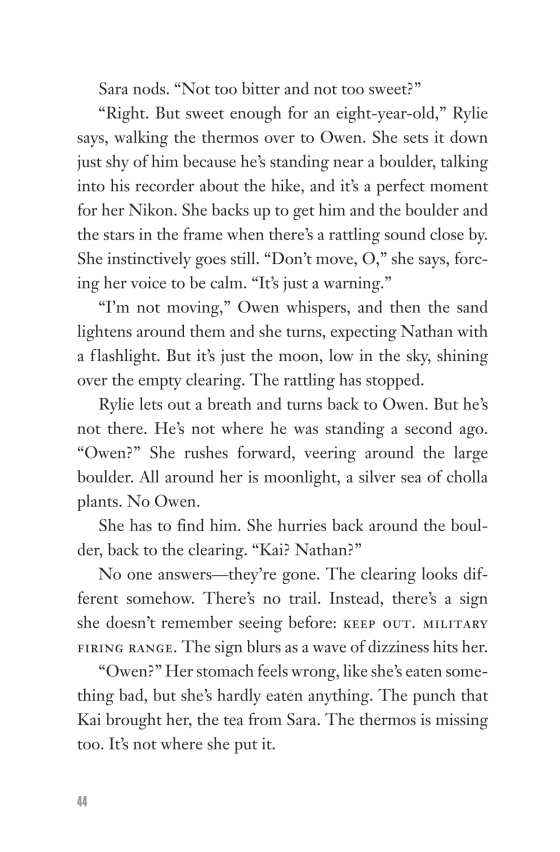 Sara nods. “Not too bitter and not too sweet?”

“Right. But sweet enough for an eight-year-old,” Rylie says, walking the thermos over to Owen. She sets it down just shy of him because he’s standing near a boulder, talking into his recorder about the hike, and it’s a perfect moment for her Nikon. She backs up to get him and the boulder and the stars in the frame when there’s a rattling sound close by. She instinctively goes still. “Don’t move, O,” she says, forcing her voice to be calm. “It’s just a warning.”

“I’m not moving,” Owen whispers, and then the sand lightens around them and she turns, expecting Nathan with a flashlight. But it’s just the moon, low in the sky, shining over the empty clearing. The rattling has stopped.

Rylie lets out a breath and turns back to Owen. But he’s not there. He’s not where he was standing a second ago. “Owen?” She rushes forward, veering around the large boulder. All around her is moonlight, a silver sea of cholla plants. No Owen.

She has to find him. She hurries back around the boulder, back to the clearing. “Kai? Nathan?”

No one answers—they’re gone. The clearing looks different somehow. There’s no trail. Instead, there’s a sign she doesn’t remember seeing before: KEEP OUT. MILITARY FIRING RANGE. The sign blurs as a wave of dizziness hits her.

“Owen?” Her stomach feels wrong, like she’s eaten something bad, but she’s hardly eaten anything. The punch that Kai brought her, the tea from Sara. The thermos is missing too. It’s not where she put it.

44